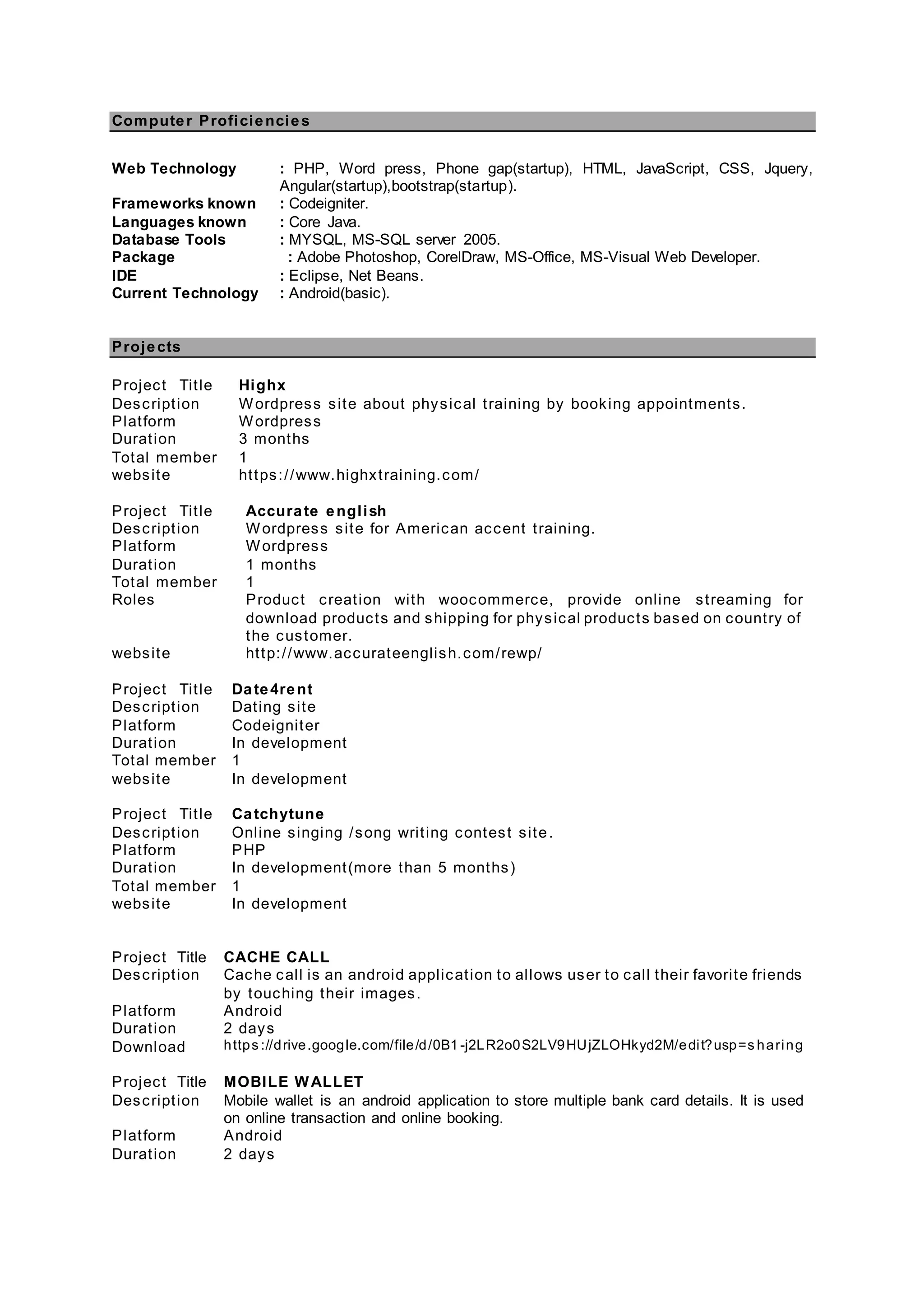 Computer Proficiencies

Web Technology : PHP, Word press, Phone gap(startup), HTML, JavaScript, CSS, Jquery, Angular(startup),bootstrap(startup).
Frameworks known : Codeigniter.
Languages known : Core Java.
Database Tools : MYSQL, MS-SQL server 2005.
Package : Adobe Photoshop, CorelDraw, MS-Office, MS-Visual Web Developer.
IDE : Eclipse, Net Beans.
Current Technology : Android(basic).

Projects

Project Title Highx
Description Wordpress site about physical training by booking appointments.
Platform Wordpress
Duration 3 months
Total member 1
website https://www.highxtraining.com/

Project Title Accurate english
Description Wordpress site for American accent training.
Platform Wordpress
Duration 1 months
Total member 1
Roles Product creation with woocommerce, provide online streaming for download products and shipping for physical products based on country of the customer.
website http://www.accurateenglish.com/rewp/

Project Title Date4rent
Description Dating site
Platform Codeigniter
Duration In development
Total member 1
website In development

Project Title Catchytune
Description Online singing /song writing contest site.
Platform PHP
Duration In development(more than 5 months)
Total member 1
website In development

Project Title CACHE CALL
Description Cache call is an android application to allows user to call their favorite friends by touching their images.
Platform Android
Duration 2 days
Download https://drive.google.com/file/d/0B1-j2LR2o0S2LV9HUjZLOHkyd2M/edit?usp=sharing

Project Title MOBILE WALLET
Description Mobile wallet is an android application to store multiple bank card details. It is used on online transaction and online booking.
Platform Android
Duration 2 days